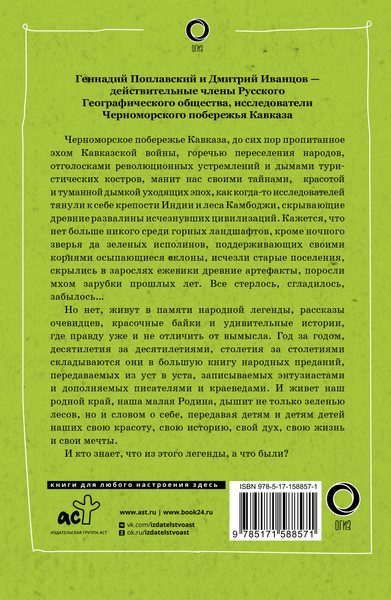 ОГИЗ

Геннадий Поплавский и Дмитрий Иванцов — действительные члены Русского Географического общества, исследователи Черноморского побережья Кавказа

Черноморское побережье Кавказа, до сих пор пропитанное эхом Кавказской войны, горечью переселения народов, отголосками революционных устремлений и дымами туристических костров, манит нас своими тайнами, красотой и туманной дымкой уходящих эпох, как когда-то исследователей тянули к себе крепости Индии и леса Камбоджи, скрывающие древние развалины исчезнувших цивилизаций. Кажется, что нет больше никого среди горных ландшафтов, кроме ночного зверья да зеленых исполинов, поддерживающих своими корнями осыпающиеся склоны, исчезли старые поселения, скрылись в зарослях ежевики древние артефакты, поросли мхом зарубки прошлых лет. Все стерлось, сгладилось, забылось...

Но нет, живут в памяти народной легенды, рассказы очевидцев, красочные байки и удивительные истории, где правду уже и не отличить от вымысла. Год за годом, десятилетия за десятилетиями, столетия за столетиями складываются они в большую книгу народных преданий, передаваемых из уст в уста, записываемых энтузиастами и дополняемых писателями и краеведами. И живет наш родной край, наша малая Родина, дышит не только зеленью лесов, но и словом о себе, передавая детям и детям детей наших свою красоту, свою историю, свой дух, свою жизнь и свои мечты.

И кто знает, что из этого легенды, а что были?

книги для любого настроения здесь

аст
ИЗДАТЕЛЬСКАЯ ГРУППА АСТ

www.ast.ru | www.book24.ru
vk.com/izdatelstvoast
ok.ru/izdatelstvoast

ISBN 978-5-17-158857-1
9 785171 588571

ОГИЗ